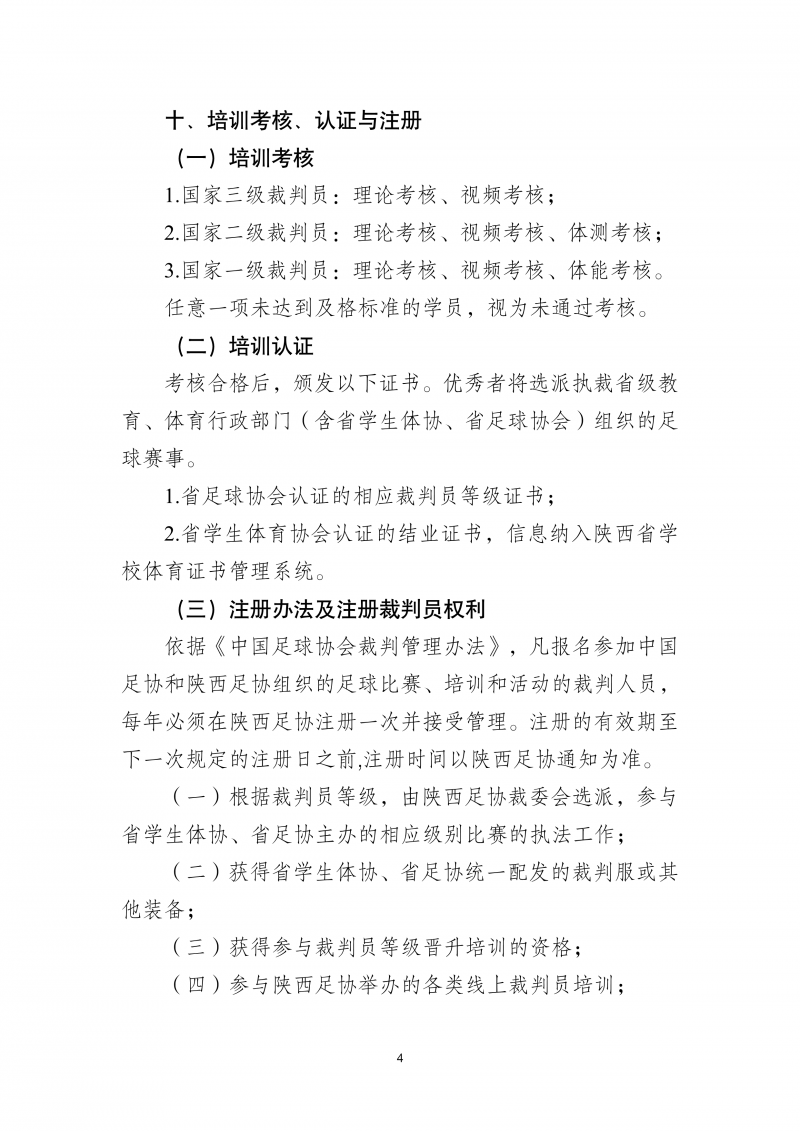 十、培训考核、认证与注册

（一）培训考核

1.国家三级裁判员：理论考核、视频考核；

2.国家二级裁判员：理论考核、视频考核、体测考核；

3.国家一级裁判员：理论考核、视频考核、体能考核。

任意一项未达到及格标准的学员，视为未通过考核。

（二）培训认证

考核合格后，颁发以下证书。优秀者将选派执裁省级教育、体育行政部门（含省学生体协、省足球协会）组织的足球赛事。

1.省足球协会认证的相应裁判员等级证书；

2.省学生体育协会认证的结业证书，信息纳入陕西省学校体育证书管理系统。

（三）注册办法及注册裁判员权利

依据《中国足球协会裁判管理办法》，凡报名参加中国足协和陕西足协组织的足球比赛、培训和活动的裁判人员，每年必须在陕西足协注册一次并接受管理。注册的有效期至下一次规定的注册日之前,注册时间以陕西足协通知为准。

（一）根据裁判员等级，由陕西足协裁委会选派，参与省学生体协、省足协主办的相应级别比赛的执法工作；

（二）获得省学生体协、省足协统一配发的裁判服或其他装备；

（三）获得参与裁判员等级晋升培训的资格；

（四）参与陕西足协举办的各类线上裁判员培训；

4